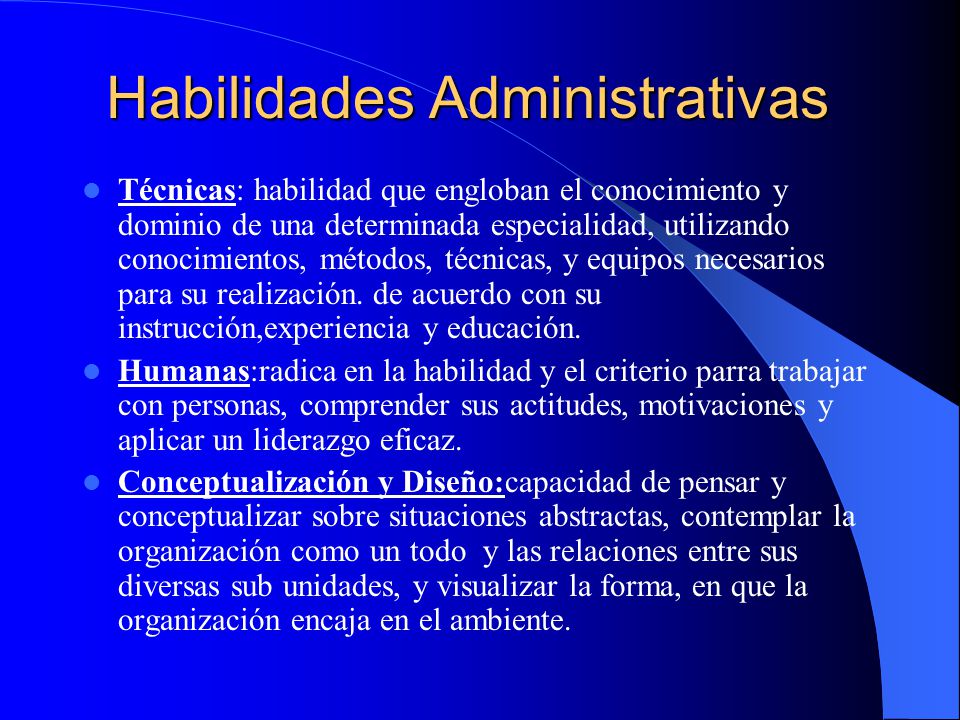 Habilidades Administrativas

- Técnicas: habilidad que engloban el conocimiento y dominio de una determinada especialidad, utilizando conocimientos, métodos, técnicas, y equipos necesarios para su realización. de acuerdo con su instrucción,experiencia y educación.
- Humanas:radica en la habilidad y el criterio parra trabajar con personas, comprender sus actitudes, motivaciones y aplicar un liderazgo eficaz.
- Conceptualización y Diseño:capacidad de pensar y conceptualizar sobre situaciones abstractas, contemplar la organización como un todo y las relaciones entre sus diversas sub unidades, y visualizar la forma, en que la organización encaja en el ambiente.